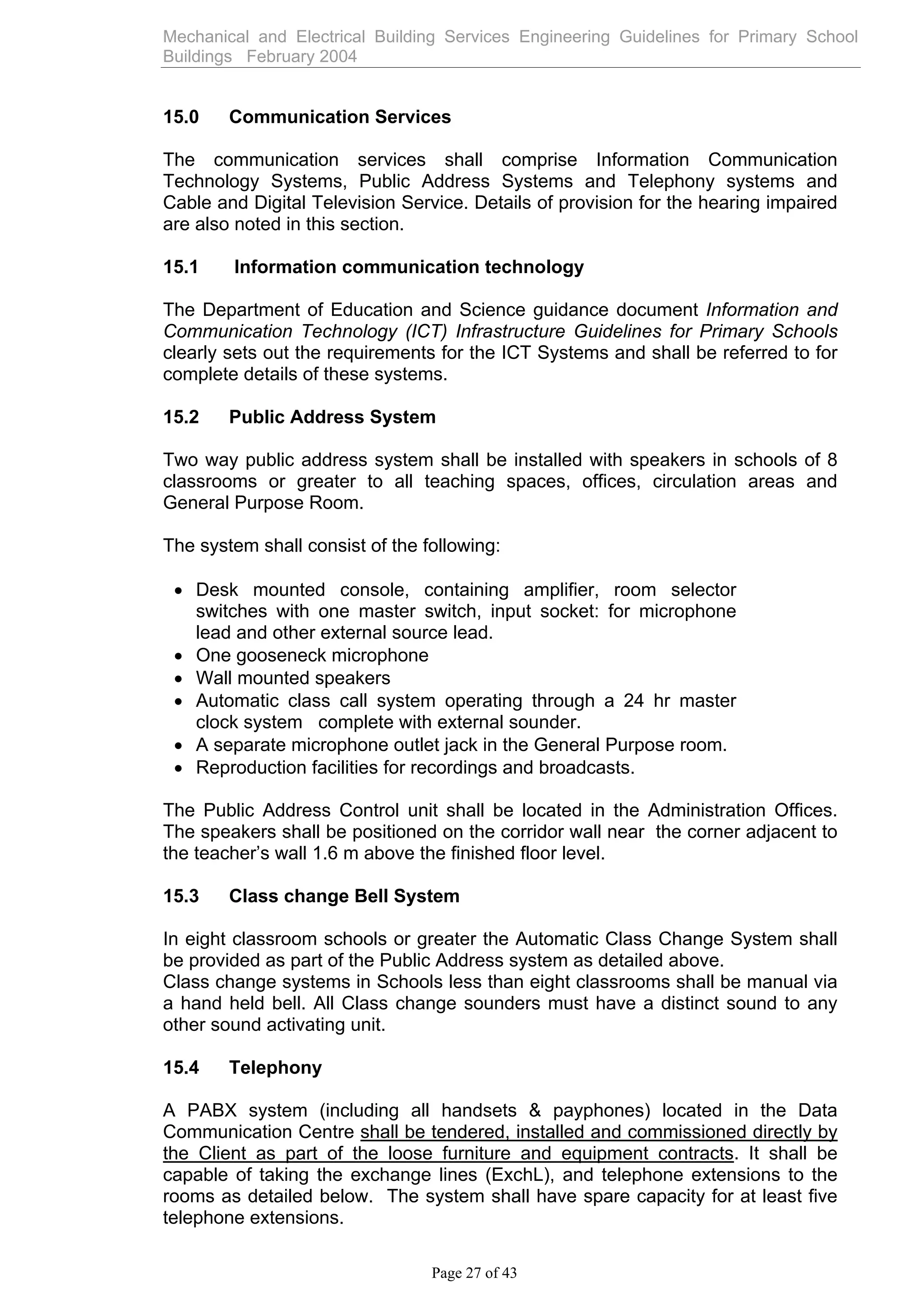 Mechanical and Electrical Building Services Engineering Guidelines for Primary School Buildings February 2004

15.0 Communication Services

The communication services shall comprise Information Communication Technology Systems, Public Address Systems and Telephony systems and Cable and Digital Television Service. Details of provision for the hearing impaired are also noted in this section.

15.1 Information communication technology

The Department of Education and Science guidance document Information and Communication Technology (ICT) Infrastructure Guidelines for Primary Schools clearly sets out the requirements for the ICT Systems and shall be referred to for complete details of these systems.

15.2 Public Address System

Two way public address system shall be installed with speakers in schools of 8 classrooms or greater to all teaching spaces, offices, circulation areas and General Purpose Room.

The system shall consist of the following:

• Desk mounted console, containing amplifier, room selector switches with one master switch, input socket: for microphone lead and other external source lead.
• One gooseneck microphone
• Wall mounted speakers
• Automatic class call system operating through a 24 hr master clock system complete with external sounder.
• A separate microphone outlet jack in the General Purpose room.
• Reproduction facilities for recordings and broadcasts.

The Public Address Control unit shall be located in the Administration Offices. The speakers shall be positioned on the corridor wall near the corner adjacent to the teacher's wall 1.6 m above the finished floor level.

15.3 Class change Bell System

In eight classroom schools or greater the Automatic Class Change System shall be provided as part of the Public Address system as detailed above.
Class change systems in Schools less than eight classrooms shall be manual via a hand held bell. All Class change sounders must have a distinct sound to any other sound activating unit.

15.4 Telephony

A PABX system (including all handsets & payphones) located in the Data Communication Centre shall be tendered, installed and commissioned directly by the Client as part of the loose furniture and equipment contracts. It shall be capable of taking the exchange lines (ExchL), and telephone extensions to the rooms as detailed below. The system shall have spare capacity for at least five telephone extensions.

Page 27 of 43